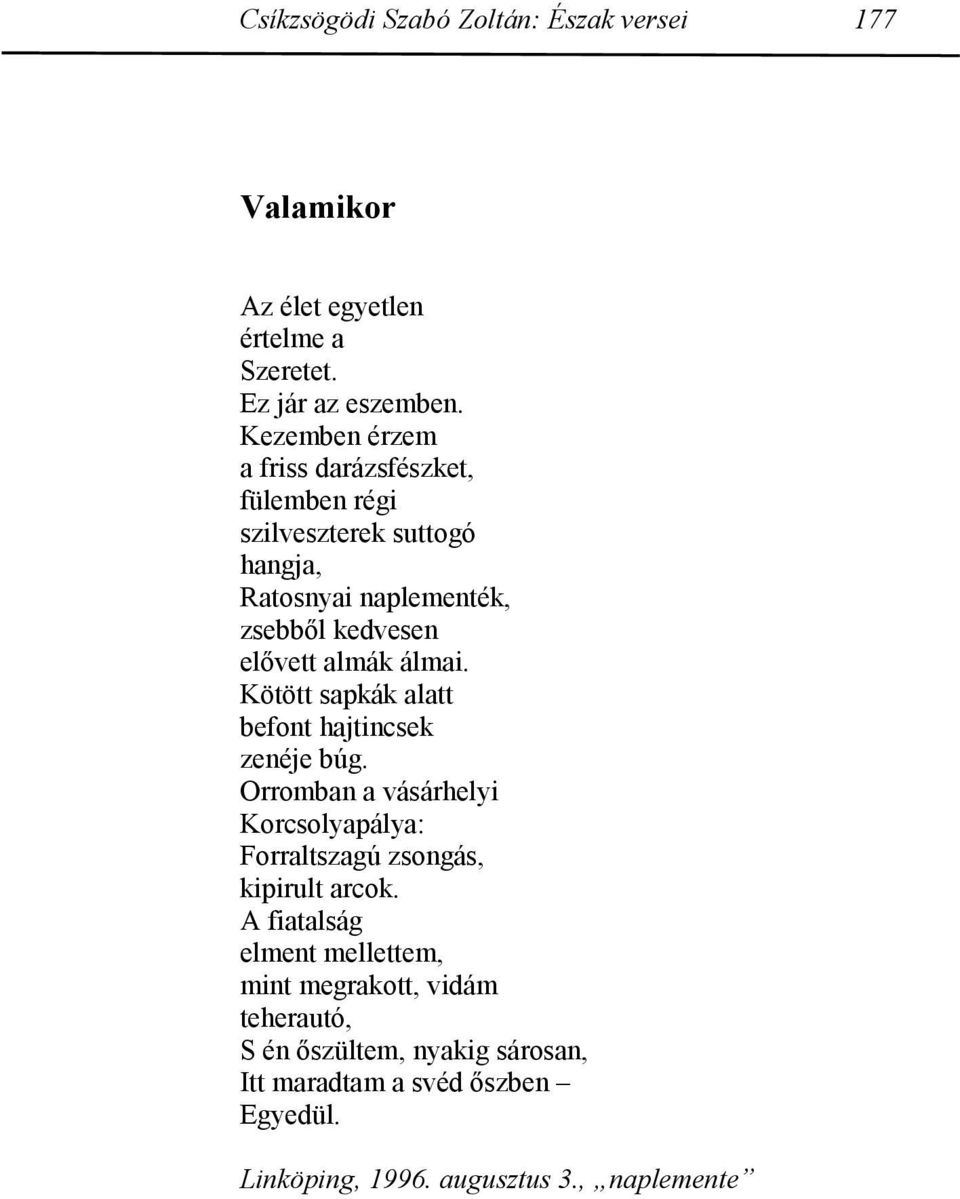 Csíkzsögödi Szabó Zoltán: Észak versei 177

Valamikor

Az élet egyetlen
értelme a
Szeretet.
Ez jár az eszemben.
Kezemben érzem
a friss darázsfészket,
fülemben régi
szilveszterek suttogó
hangja,
Ratosnyai naplementék,
zsebből kedvesen
elővett almák álmai.
Kötött sapkák alatt
befont hajtincsek
zenéje búg.
Orromban a vásárhelyi
Korcsolyapálya:
Forraltszagú zsongás,
kipirult arcok.
A fiatalság
elment mellettem,
mint megrakott, vidám
teherautó,
S én őszültem, nyakig sárosan,
Itt maradtam a svéd őszben –
Egyedül.

Linköping, 1996. augusztus 3., „naplemente”